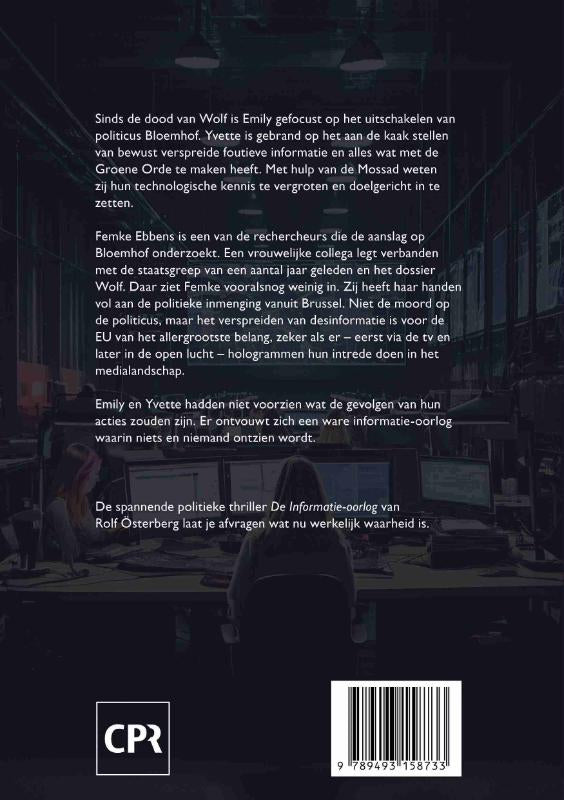 Sinds de dood van Wolf is Emily gefocust op het uitschakelen van politicus Bloemhof. Yvette is gebrand op het aan de kaak stellen van bewust verspreide foutieve informatie en alles wat met de Groene Orde te maken heeft. Met hulp van de Mossad weten zij hun technologische kennis te vergroten en doelgericht in te zetten.

Femke Ebbens is een van de rechercheurs die de aanslag op Bloemhof onderzoekt. Een vrouwelijke collega legt verbanden met de staatsgreep van een aantal jaar geleden en het dossier Wolf. Daar ziet Femke vooralsnog weinig in. Zij heeft haar handen vol aan de politieke inmenging vanuit Brussel. Niet de moord op de politicus, maar het verspreiden van desinformatie is voor de EU van het allergrootste belang, zeker als er – eerst via de tv en later in de open lucht – hologrammen hun intrede doen in het medialandschap.

Emily en Yvette hadden niet voorzien wat de gevolgen van hun acties zouden zijn. Er ontvouwt zich een ware informatie-oorlog waarin niets en niemand ontzien wordt.

De spannende politieke thriller De Informatie-oorlog van Rolf Österberg laat je afvragen wat nu werkelijk waarheid is.

CPR

9 789493 158733